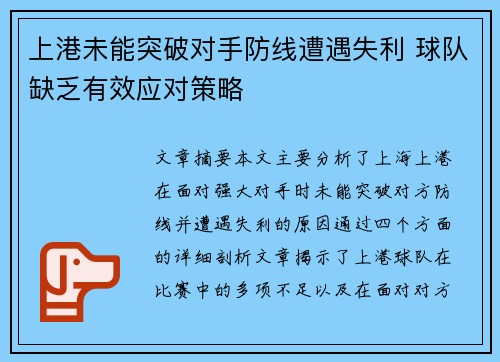 上港未能突破对手防线遭遇失利 球队缺乏有效应对策略

文章摘要本文主要分析了上海上港在面对强大对手时未能突破对方防线并遭遇失利的原因通过四个方面的详细剖析文章揭示了上港球队在比赛中的多项不足以及在面对对方